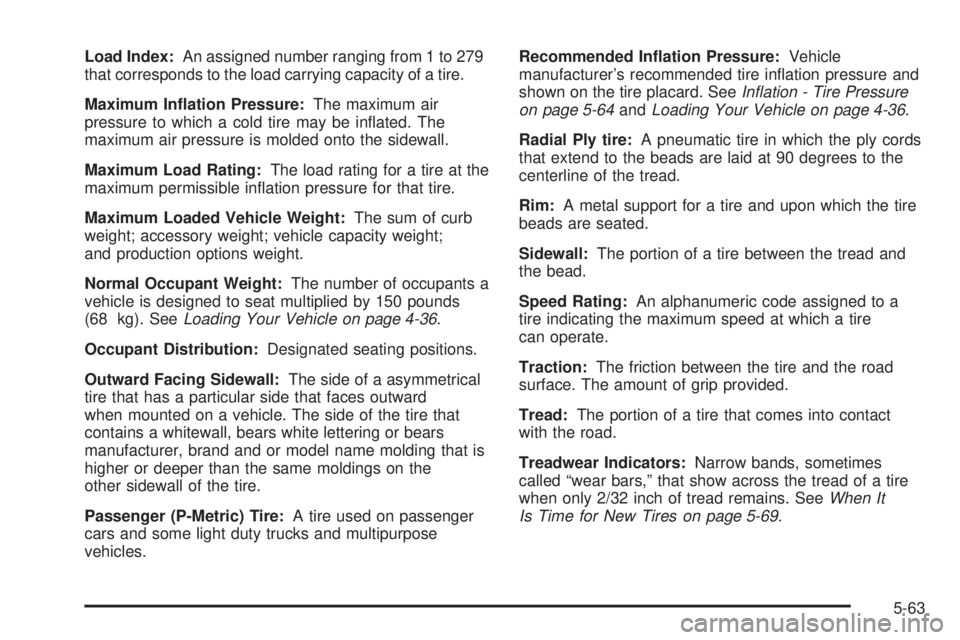 Load Index: An assigned number ranging from 1 to 279 that corresponds to the load carrying capacity of a tire.

Maximum Inflation Pressure: The maximum air pressure to which a cold tire may be inflated. The maximum air pressure is molded onto the sidewall.

Maximum Load Rating: The load rating for a tire at the maximum permissible inflation pressure for that tire.

Maximum Loaded Vehicle Weight: The sum of curb weight; accessory weight; vehicle capacity weight; and production options weight.

Normal Occupant Weight: The number of occupants a vehicle is designed to seat multiplied by 150 pounds (68 kg). See Loading Your Vehicle on page 4-36.

Occupant Distribution: Designated seating positions.

Outward Facing Sidewall: The side of a asymmetrical tire that has a particular side that faces outward when mounted on a vehicle. The side of the tire that contains a whitewall, bears white lettering or bears manufacturer, brand and or model name molding that is higher or deeper than the same moldings on the other sidewall of the tire.

Passenger (P-Metric) Tire: A tire used on passenger cars and some light duty trucks and multipurpose vehicles.

Recommended Inflation Pressure: Vehicle manufacturer's recommended tire inflation pressure and shown on the tire placard. See Inflation - Tire Pressure on page 5-64 and Loading Your Vehicle on page 4-36.

Radial Ply tire: A pneumatic tire in which the ply cords that extend to the beads are laid at 90 degrees to the centerline of the tread.

Rim: A metal support for a tire and upon which the tire beads are seated.

Sidewall: The portion of a tire between the tread and the bead.

Speed Rating: An alphanumeric code assigned to a tire indicating the maximum speed at which a tire can operate.

Traction: The friction between the tire and the road surface. The amount of grip provided.

Tread: The portion of a tire that comes into contact with the road.

Treadwear Indicators: Narrow bands, sometimes called "wear bars," that show across the tread of a tire when only 2/32 inch of tread remains. See When It Is Time for New Tires on page 5-69.

5-63

carmanualsonline.info